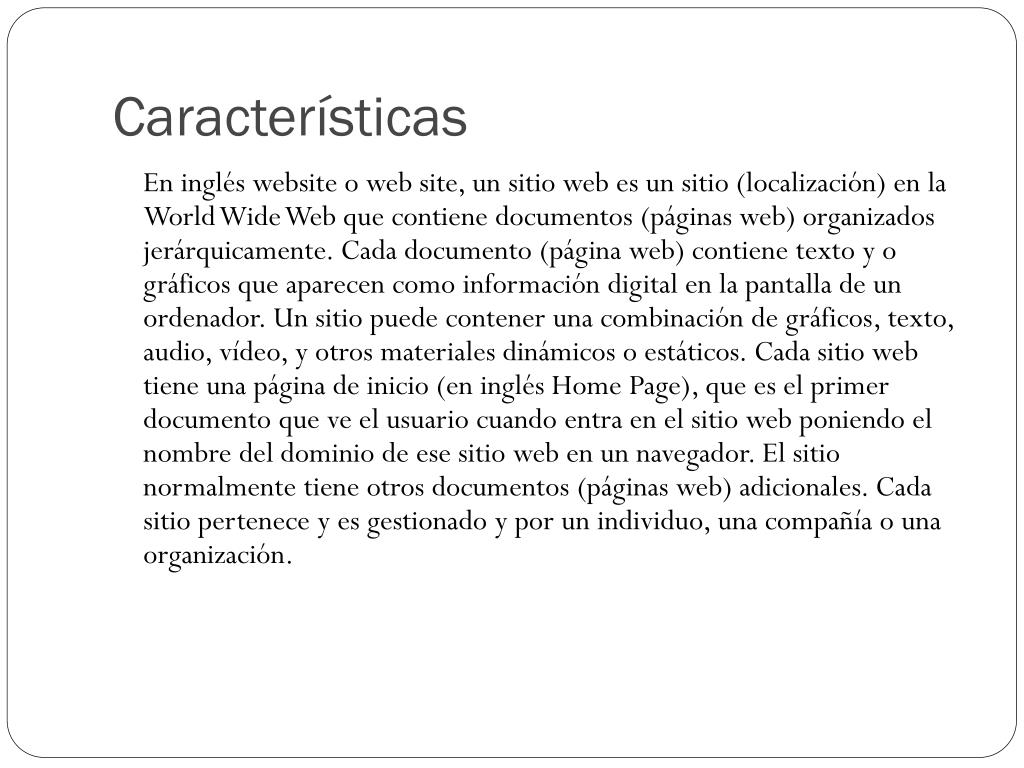 Características

En inglés website o web site, un sitio web es un sitio (localización) en la World Wide Web que contiene documentos (páginas web) organizados jerárquicamente. Cada documento (página web) contiene texto y o gráficos que aparecen como información digital en la pantalla de un ordenador. Un sitio puede contener una combinación de gráficos, texto, audio, vídeo, y otros materiales dinámicos o estáticos. Cada sitio web tiene una página de inicio (en inglés Home Page), que es el primer documento que ve el usuario cuando entra en el sitio web poniendo el nombre del dominio de ese sitio web en un navegador. El sitio normalmente tiene otros documentos (páginas web) adicionales. Cada sitio pertenece y es gestionado y por un individuo, una compañía o una organización.